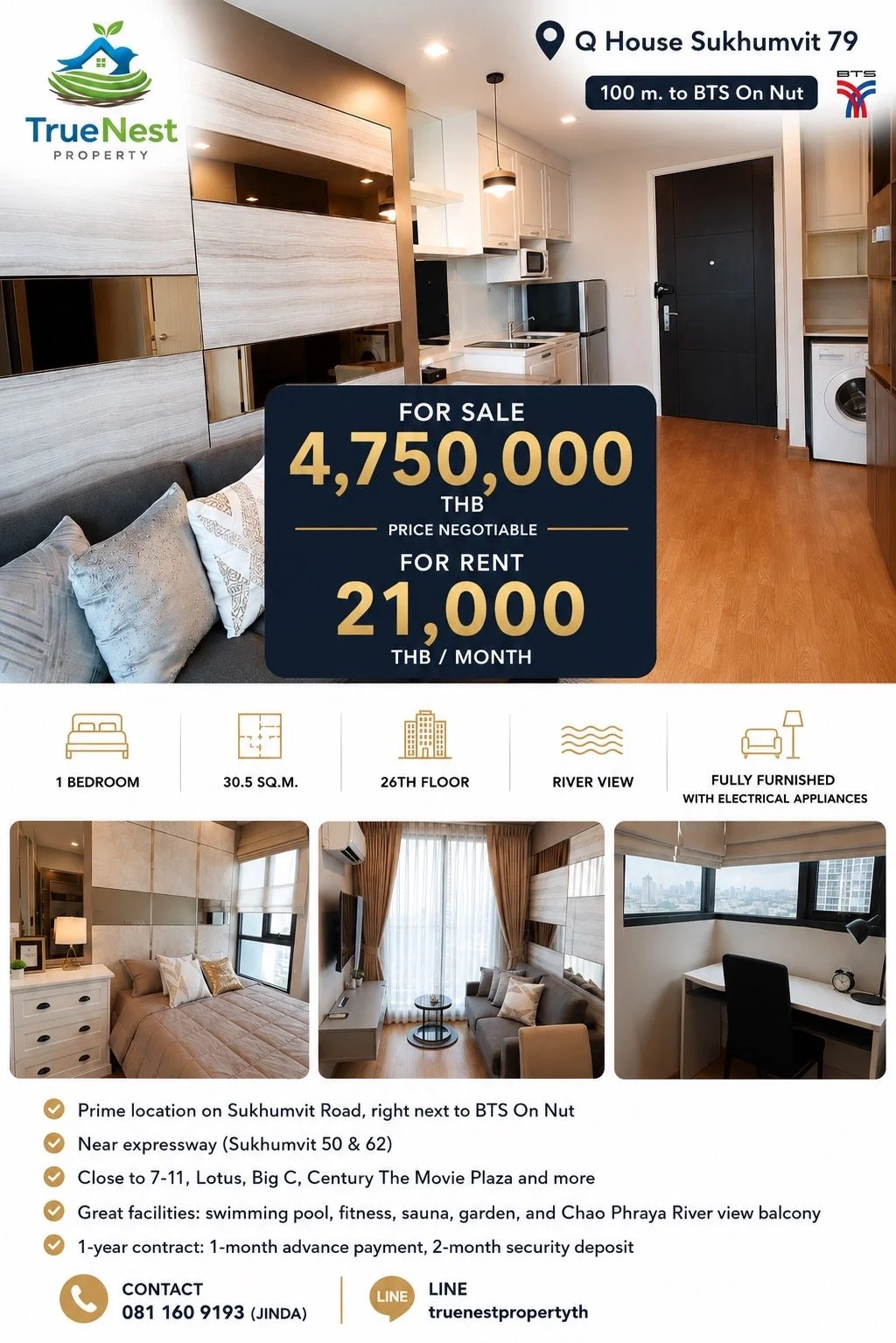 TrueNest
PROPERTY

Q House Sukhumvit 79

100 m. to BTS On Nut

BTS

FOR SALE
4,750,000
THB
PRICE NEGOTIABLE
FOR RENT
21,000
THB / MONTH

1 BEDROOM

30.5 SQ.M.

26TH FLOOR

RIVER VIEW

FULLY FURNISHED
WITH ELECTRICAL APPLIANCES

Prime location on Sukhumvit Road, right next to BTS On Nut

Near expressway (Sukhumvit 50 & 62)

Close to 7-11, Lotus, Big C, Century The Movie Plaza and more

Great facilities: swimming pool, fitness, sauna, garden, and Chao Phraya River view balcony

1-year contract: 1-month advance payment, 2-month security deposit

CONTACT
081 160 9193 (JINDA)

LINE
LINE
truenestpropertyth